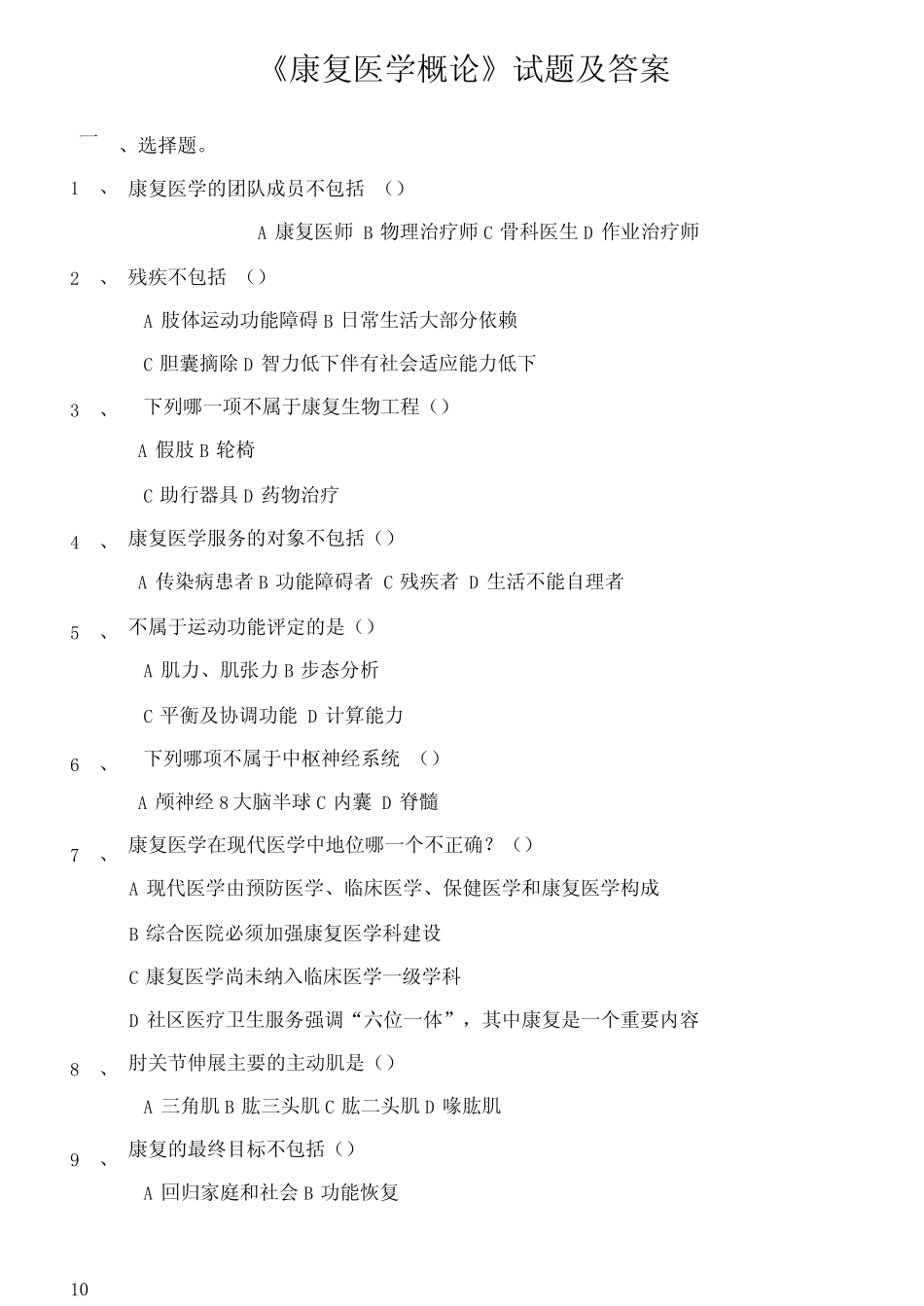 《康复医学概论》试题及答案

一 、选择题。

1 、 康复医学的团队成员不包括 （）

A 康复医师 B 物理治疗师 C 骨科医生 D 作业治疗师

2 、 残疾不包括 （）

A 肢体运动功能障碍 B 日常生活大部分依赖

C 胆囊摘除 D 智力低下伴有社会适应能力低下

3 、 下列哪一项不属于康复生物工程（）

A 假肢 B 轮椅

C 助行器具 D 药物治疗

4 、 康复医学服务的对象不包括（）

A 传染病患者 B 功能障碍者 C 残疾者 D 生活不能自理者

5 、 不属于运动功能评定的是（）

A 肌力、肌张力 B 步态分析

C 平衡及协调功能 D 计算能力

6 、 下列哪项不属于中枢神经系统 （）

A 颅神经 8 大脑半球 C 内囊 D 脊髓

7 、 康复医学在现代医学中地位哪一个不正确？（）

A 现代医学由预防医学、临床医学、保健医学和康复医学构成

B 综合医院必须加强康复医学科建设

C 康复医学尚未纳入临床医学一级学科

D 社区医疗卫生服务强调“六位一体”，其中康复是一个重要内容

8 、 肘关节伸展主要的主动肌是（）

A 三角肌 B 肱三头肌 C 肱二头肌 D 喙肱肌

9 、 康复的最终目标不包括（）

A 回归家庭和社会 B 功能恢复

10